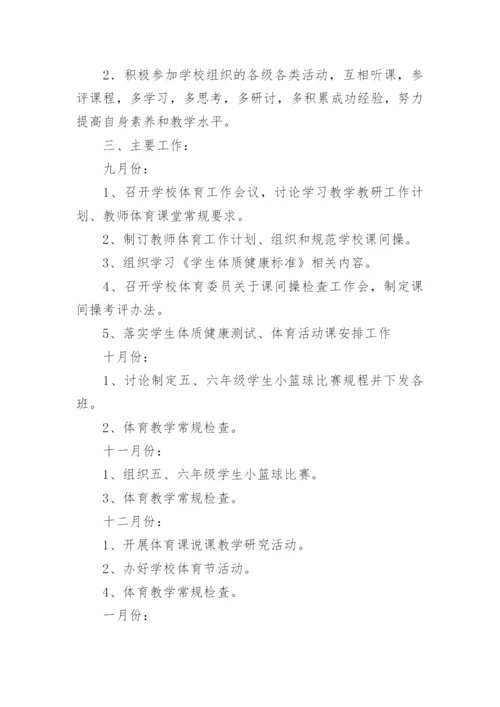 2．积极参加学校组织的各级各类活动，互相听课，参评课程，多学习，多思考，多研讨，多积累成功经验，努力提高自身素养和教学水平。

三、主要工作：

九月份：

1、召开学校体育工作会议，讨论学习教学教研工作计划、教师体育课堂常规要求。

2、制订教师体育工作计划、组织和规范学校课间操。

3、组织学习《学生体质健康标准》相关内容。

4、召开学校体育委员关于课间操检查工作会，制定课间操考评办法。

5、落实学生体质健康测试、体育活动课安排工作

十月份：

1、讨论制定五、六年级学生小篮球比赛规程并下发各班。

2、体育教学常规检查。

十一月份：

1、组织五、六年级学生小篮球比赛。

3、体育教学常规检查。

十二月份：

1、开展体育课说课教学研究活动。

2、办好学校体育节活动。

4、体育教学常规检查。

一月份：